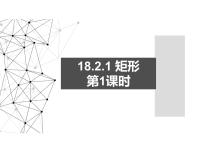 18.2.1 矩形
第1课时